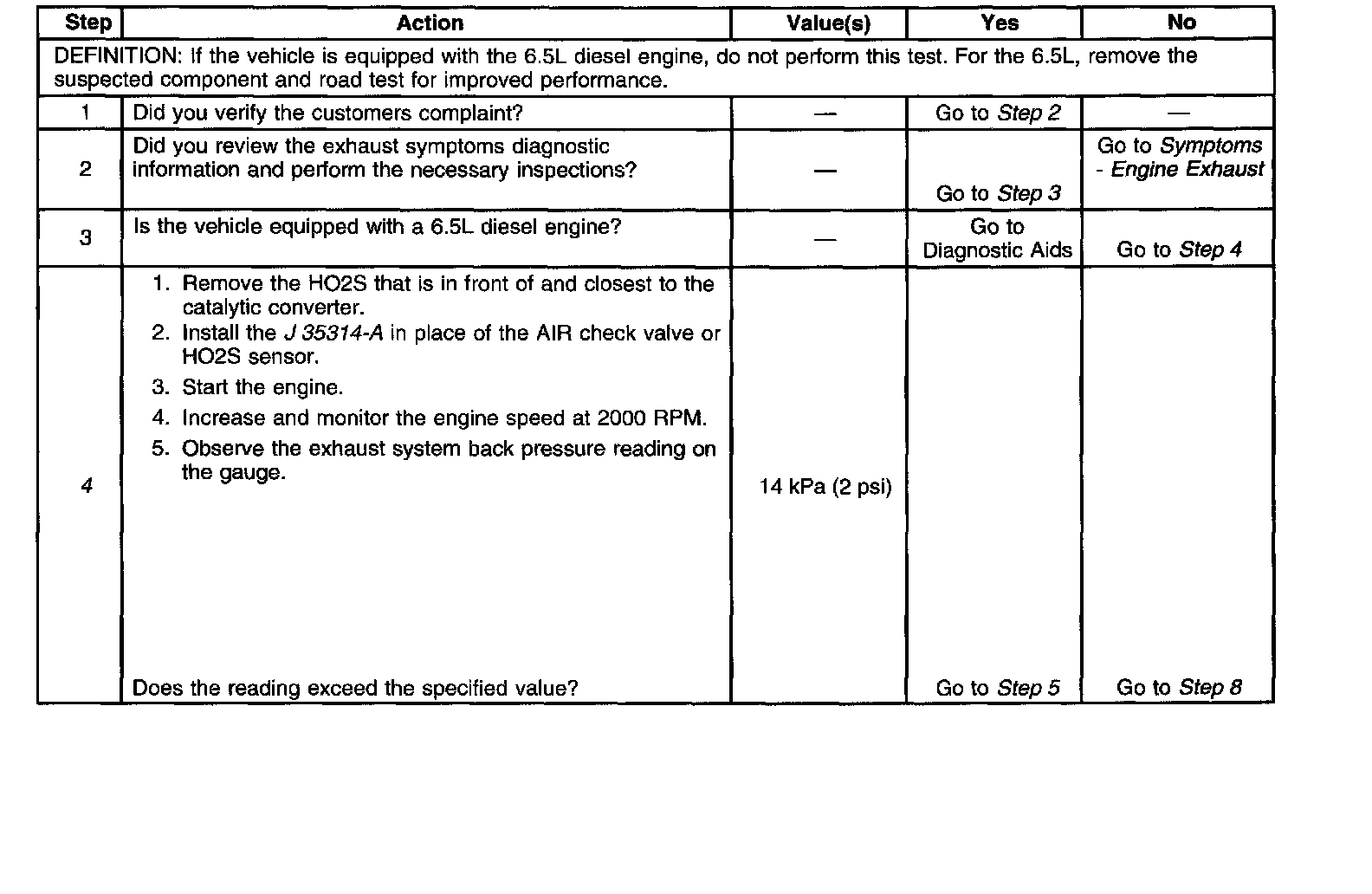 | Step | Action | Value(s) | Yes | No |
|---|---|---|---|---|
| DEFINITION: If the vehicle is equipped with the 6.5L diesel engine, do not perform this test. For the 6.5L, remove the suspected component and road test for improved performance. | | | | |
| 1 | Did you verify the customers complaint? | — | Go to Step 2 | — |
| 2 | Did you review the exhaust symptoms diagnostic information and perform the necessary inspections? | — | Go to Step 3 | Go to Symptoms - Engine Exhaust |
| 3 | Is the vehicle equipped with a 6.5L diesel engine? | — | Go to Diagnostic Aids | Go to Step 4 |
| 4 | 1. Remove the HO2S that is in front of and closest to the catalytic converter. 2. Install the J 35314-A in place of the AIR check valve or HO2S sensor. 3. Start the engine. 4. Increase and monitor the engine speed at 2000 RPM. 5. Observe the exhaust system back pressure reading on the gauge. Does the reading exceed the specified value? | 14 kPa (2 psi) | Go to Step 5 | Go to Step 8 |